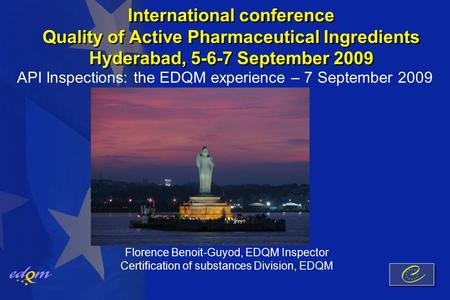 International conference
Quality of Active Pharmaceutical Ingredients
Hyderabad, 5-6-7 September 2009
API Inspections: the EDQM experience – 7 September 2009

Florence Benoit-Guyod, EDQM Inspector
Certification of substances Division, EDQM

edqm